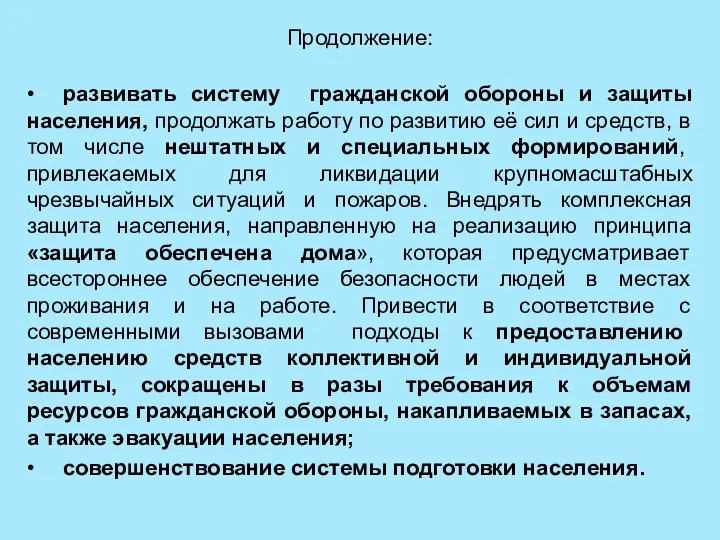 Продолжение:

• развивать систему гражданской обороны и защиты населения, продолжать работу по развитию её сил и средств, в том числе нештатных и специальных формирований, привлекаемых для ликвидации крупномасштабных чрезвычайных ситуаций и пожаров. Внедрять комплексная защита населения, направленную на реализацию принципа «защита обеспечена дома», которая предусматривает всестороннее обеспечение безопасности людей в местах проживания и на работе. Привести в соответствие с современными вызовами подходы к предоставлению населению средств коллективной и индивидуальной защиты, сокращены в разы требования к объемам ресурсов гражданской обороны, накапливаемых в запасах, а также эвакуации населения;

• совершенствование системы подготовки населения.